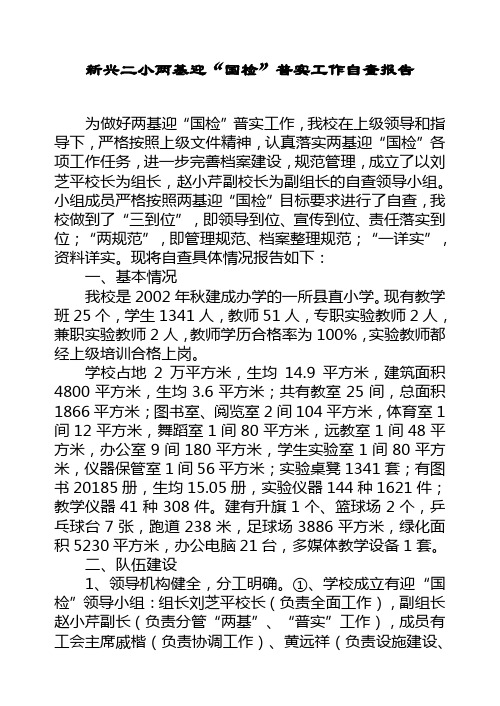 新兴二小两基迎“国检”普实工作自查报告

为做好两基迎“国检”普实工作，我校在上级领导和指导下，严格按照上级文件精神，认真落实两基迎“国检”各项工作任务，进一步完善档案建设，规范管理，成立了以刘芝平校长为组长，赵小芹副校长为副组长的自查领导小组。小组成员严格按照两基迎“国检”目标要求进行了自查，我校做到了“三到位”，即领导到位、宣传到位、责任落实到位；“两规范”，即管理规范、档案整理规范；“一详实”，资料详实。现将自查具体情况报告如下：

一、基本情况

我校是 2002 年秋建成办学的一所县直小学。现有教学班 25 个，学生 1341 人，教师 51 人，专职实验教师 2 人，兼职实验教师 2 人，教师学历合格率为 100%，实验教师都经上级培训合格上岗。

学校占地 2 万平方米，生均 14.9 平方米，建筑面积 4800 平方米，生均 3.6 平方米；共有教室 25 间，总面积 1866 平方米；图书室、阅览室 2 间 104 平方米，体育室 1 间 12 平方米，舞蹈室 1 间 80 平方米，远教室 1 间 48 平方米，办公室 9 间 180 平方米，学生实验室 1 间 80 平方米，仪器保管室 1 间 56 平方米；实验桌凳 1341 套；有图书 20185 册，生均 15.05 册，实验仪器 144 种 1621 件；教学仪器 41 种 308 件。建有升旗 1 个、篮球场 2 个，乒乓球台 7 张，跑道 238 米，足球场 3886 平方米，绿化面积 5230 平方米，办公电脑 21 台，多媒体教学设备 1 套。

二、队伍建设

1、领导机构健全，分工明确。①、学校成立有迎“国检”领导小组：组长刘芝平校长（负责全面工作），副组长赵小芹副长（负责分管“两基”、“普实”工作），成员有工会主席戚楷（负责协调工作）、黄远祥（负责设施建设、